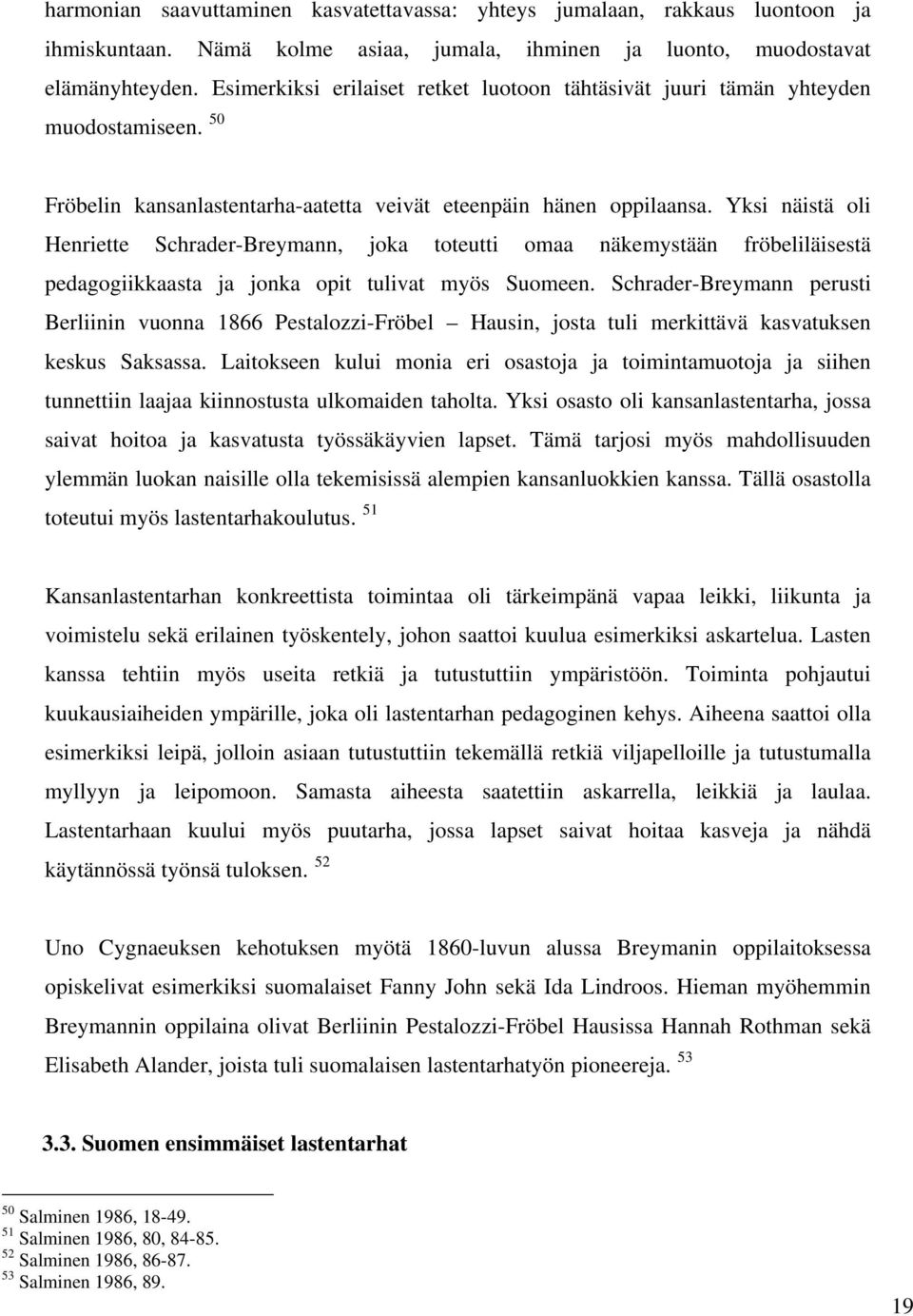 harmonian saavuttaminen kasvatettavassa: yhteys jumalaan, rakkaus luontoon ja ihmiskuntaan. Nämä kolme asiaa, jumala, ihminen ja luonto, muodostavat elämänyhteyden. Esimerkiksi erilaiset retket luotoon tähtäsivät juuri tämän yhteyden muodostamiseen. $^{50}$

Fröbelin kansanlastentarha-aatetta veivät eteenpäin hänen oppilaansa. Yksi näistä oli Henriette Schrader-Breymann, joka toteutti omaa näkemystään fröbeliläisestä pedagogiikkaasta ja jonka opit tulivat myös Suomeen. Schrader-Breymann perusti Berliinin vuonna 1866 Pestalozzi-Fröbel – Hausin, josta tuli merkittävä kasvatuksen keskus Saksassa. Laitokseen kului monia eri osastoja ja toimintamuotoja ja siihen tunnettiin laajaa kiinnostusta ulkomaiden taholta. Yksi osasto oli kansanlastentarha, jossa saivat hoitoa ja kasvatusta työssäkäyvien lapset. Tämä tarjosi myös mahdollisuuden ylemmän luokan naisille olla tekemisissä alempien kansanluokkien kanssa. Tällä osastolla toteutui myös lastentarhakoulutus. $^{51}$

Kansanlastentarhan konkreettista toimintaa oli tärkeimpänä vapaa leikki, liikunta ja voimistelu sekä erilainen työskentely, johon saattoi kuulua esimerkiksi askartelua. Lasten kanssa tehtiin myös useita retkiä ja tutustuttiin ympäristöön. Toiminta pohjautui kuukausiaiheiden ympärille, joka oli lastentarhan pedagoginen kehys. Aiheena saattoi olla esimerkiksi leipä, jolloin asiaan tutustuttiin tekemällä retkiä viljapelloille ja tutustumalla myllyyn ja leipomoon. Samasta aiheesta saatettiin askarrella, leikkiä ja laulaa. Lastentarhaan kuului myös puutarha, jossa lapset saivat hoitaa kasveja ja nähdä käytännössä työnsä tuloksen. $^{52}$

Uno Cygnaeuksen kehotuksen myötä 1860-luvun alussa Breymanin oppilaitoksessa opiskelivat esimerkiksi suomalaiset Fanny John sekä Ida Lindroos. Hieman myöhemmin Breymannin oppilaina olivat Berliinin Pestalozzi-Fröbel Hausissa Hannah Rothman sekä Elisabeth Alander, joista tuli suomalaisen lastentarhatyön pioneereja. $^{53}$

3.3. Suomen ensimmäiset lastentarhat

$^{50}$ Salminen 1986, 18-49.
$^{51}$ Salminen 1986, 80, 84-85.
$^{52}$ Salminen 1986, 86-87.
$^{53}$ Salminen 1986, 89.

19